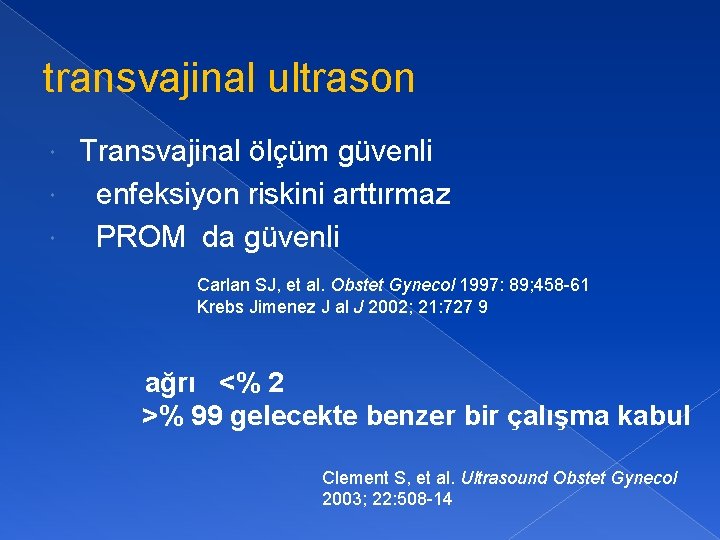 transvajinal ultrason

Transvajinal ölçüm güvenli

enfeksiyon riskini arttırmaz

PROM da güvenli

Carlan SJ, et al. Obstet Gynecol 1997: 89;458-61
Krebs Jimenez J al J 2002; 21:727 9

ağrı <% 2
>% 99 gelecekte benzer bir çalışma kabul

Clement S, et al. Ultrasound Obstet Gynecol 2003; 22:508-14